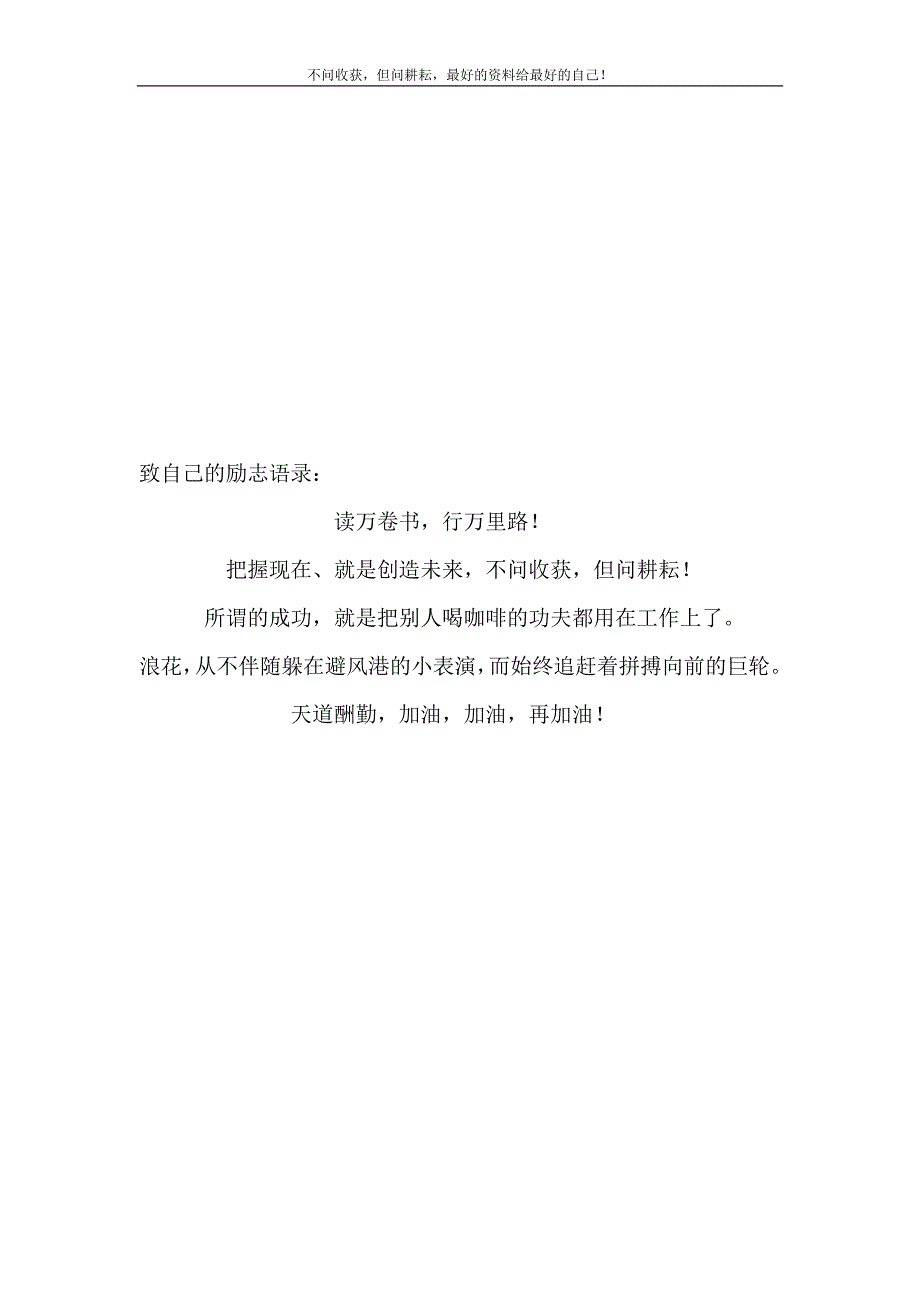 不问收获，但问耕耘，最好的资料给最好的自己！

致自己的励志语录：

读万卷书，行万里路！

把握现在、就是创造未来，不问收获，但问耕耘！

所谓的成功，就是把别人喝咖啡的功夫都用在工作上了。

浪花，从不伴随躲在避风港的小表演，而始终追赶着拼搏向前的巨轮。

天道酬勤，加油，加油，再加油！